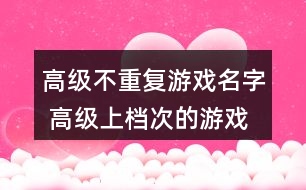 高级不重复游戏名字
高级上档次的游戏